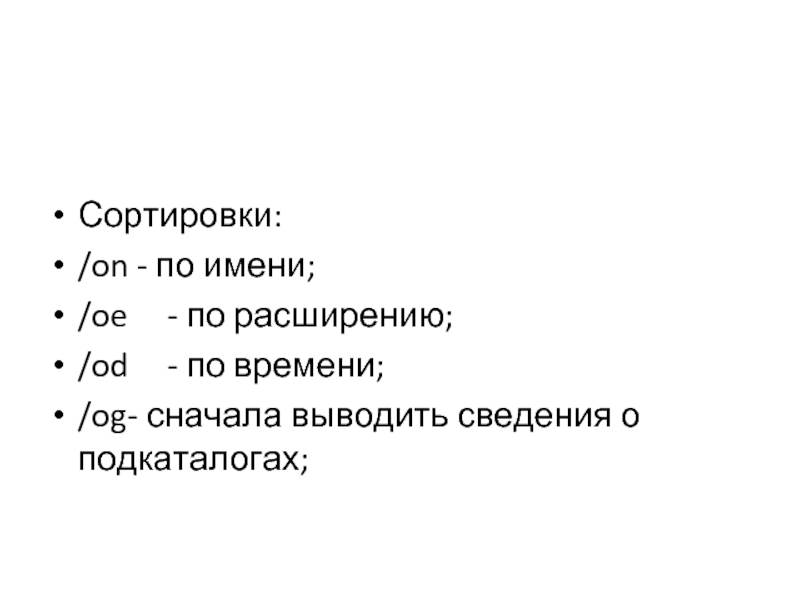 • Сортировки:
• /on - по имени;
• /oe - по расширению;
• /od - по времени;
• /og- сначала выводить сведения о подкаталогах;